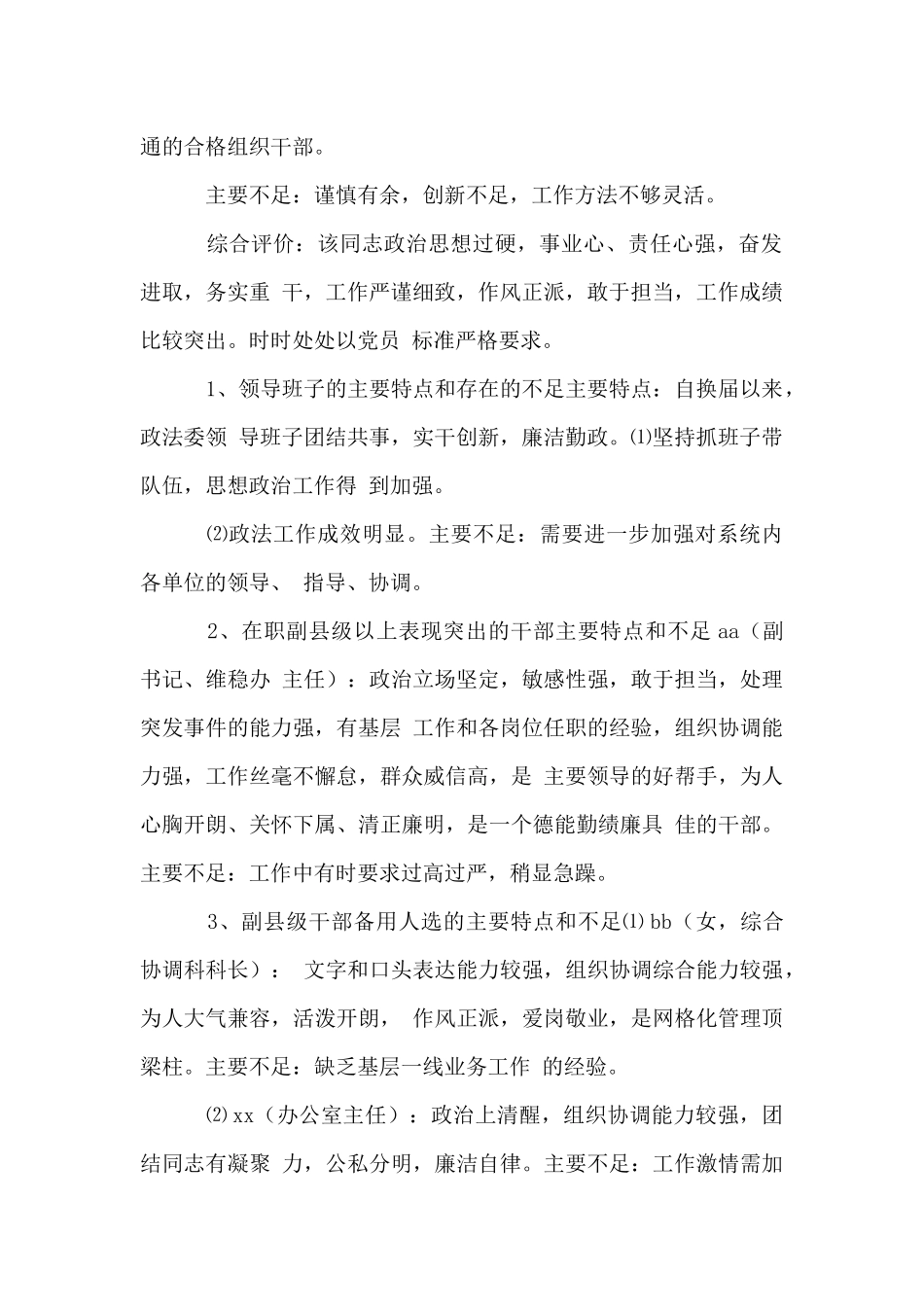 通的合格组织干部。

主要不足：谨慎有余，创新不足，工作方法不够灵活。

综合评价：该同志政治思想过硬，事业心、责任心强，奋发进取，务实重 干，工作严谨细致，作风正派，敢于担当，工作成绩比较突出。时时处处以党员 标准严格要求。

1、领导班子的主要特点和存在的不足主要特点：自换届以来，政法委领 导班子团结共事，实干创新，廉洁勤政。⑴坚持抓班子带队伍，思想政治工作得 到加强。

⑵政法工作成效明显。主要不足：需要进一步加强对系统内各单位的领导、 指导、协调。

2、在职副县级以上表现突出的干部主要特点和不足 aa（副书记、维稳办 主任）：政治立场坚定，敏感性强，敢于担当，处理突发事件的能力强，有基层 工作和各岗位任职的经验，组织协调能力强，工作丝毫不懈怠，群众威信高，是 主要领导的好帮手，为人心胸开朗、关怀下属、清正廉明，是一个德能勤绩廉具 佳的干部。主要不足：工作中有时要求过高过严，稍显急躁。

3、副县级干部备用人选的主要特点和不足⑴ bb（女，综合协调科科长）： 文字和口头表达能力较强，组织协调综合能力较强，为人大气兼容，活泼开朗， 作风正派，爱岗敬业，是网格化管理顶梁柱。主要不足：缺乏基层一线业务工作 的经验。

⑵ xx（办公室主任）：政治上清醒，组织协调能力较强，团结同志有凝聚 力，公私分明，廉洁自律。主要不足：工作激情需加